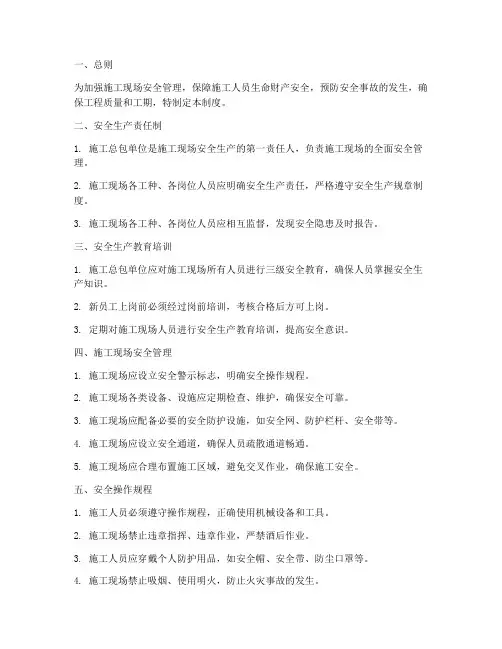 一、总则

为加强施工现场安全管理，保障施工人员生命财产安全，预防安全事故的发生，确保工程质量和工期，特制定本制度。

二、安全生产责任制

1. 施工总包单位是施工现场安全生产的第一责任人，负责施工现场的全面安全管理。

2. 施工现场各工种、各岗位人员应明确安全生产责任，严格遵守安全生产规章制度。

3. 施工现场各工种、各岗位人员应相互监督，发现安全隐患及时报告。

三、安全生产教育培训

1. 施工总包单位应对施工现场所有人员进行三级安全教育，确保人员掌握安全生产知识。

2. 新员工上岗前必须经过岗前培训，考核合格后方可上岗。

3. 定期对施工现场人员进行安全生产教育培训，提高安全意识。

四、施工现场安全管理

1. 施工现场应设立安全警示标志，明确安全操作规程。

2. 施工现场各类设备、设施应定期检查、维护，确保安全可靠。

3. 施工现场应配备必要的安全防护设施，如安全网、防护栏杆、安全带等。

4. 施工现场应设立安全通道，确保人员疏散通道畅通。

5. 施工现场应合理布置施工区域，避免交叉作业，确保施工安全。

五、安全操作规程

1. 施工人员必须遵守操作规程，正确使用机械设备和工具。

2. 施工现场禁止违章指挥、违章作业，严禁酒后作业。

3. 施工人员应穿戴个人防护用品，如安全帽、安全带、防尘口罩等。

4. 施工现场禁止吸烟、使用明火，防止火灾事故的发生。